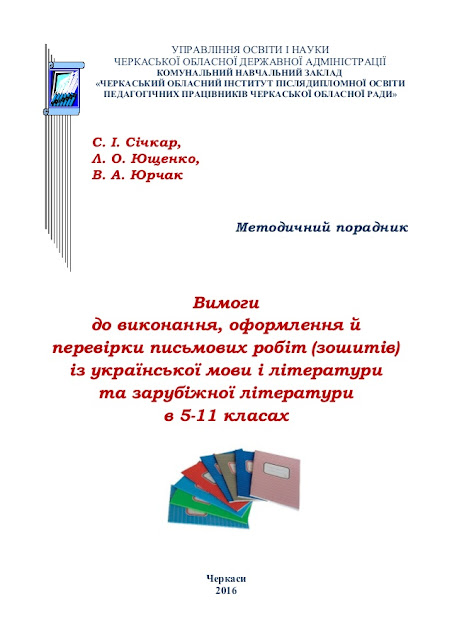 УПРАВЛІННЯ ОСВІТИ І НАУКИ
ЧЕРКАСЬКОЇ ОБЛАСНОЇ ДЕРЖАВНОЇ АДМІНІСТРАЦІЇ
КОМУНАЛЬНИЙ НАВЧАЛЬНИЙ ЗАКЛАД
«ЧЕРКАСЬКИЙ ОБЛАСНИЙ ІНСТИТУТ ПІСЛЯДИПЛОМНОЇ ОСВІТИ
ПЕДАГОГІЧНИХ ПРАЦІВНИКІВ ЧЕРКАСЬКОЇ ОБЛАСНОЇ РАДИ»

С. І. Січкар,
Л. О. Ющенко,
В. А. Юрчак

Методичний порадник

Вимоги
до виконання, оформлення й
перевірки письмових робіт (зошитів)
із української мови і літератури
та зарубіжної літератури
в 5-11 класах

Черкаси
2016